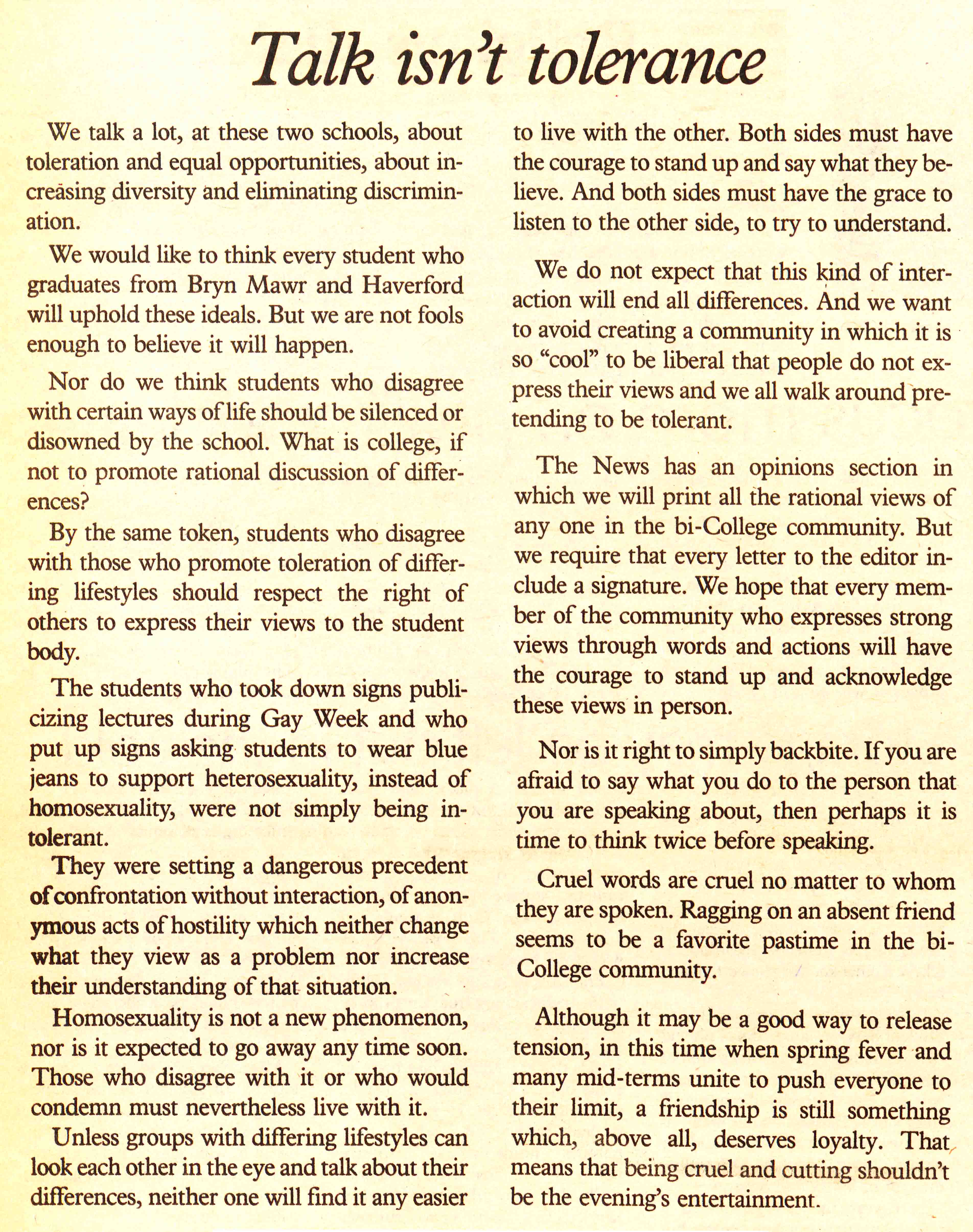 Talk isn't tolerance

We talk a lot, at these two schools, about toleration and equal opportunities, about increasing diversity and eliminating discrimination.

We would like to think every student who graduates from Bryn Mawr and Haverford will uphold these ideals. But we are not fools enough to believe it will happen.

Nor do we think students who disagree with certain ways of life should be silenced or disowned by the school. What is college, if not to promote rational discussion of differences?

By the same token, students who disagree with those who promote toleration of differing lifestyles should respect the right of others to express their views to the student body.

The students who took down signs publicizing lectures during Gay Week and who put up signs asking students to wear blue jeans to support heterosexuality, instead of homosexuality, were not simply being intolerant.

They were setting a dangerous precedent of confrontation without interaction, of anonymous acts of hostility which neither change what they view as a problem nor increase their understanding of that situation.

Homosexuality is not a new phenomenon, nor is it expected to go away any time soon. Those who disagree with it or who would condemn must nevertheless live with it.

Unless groups with differing lifestyles can look each other in the eye and talk about their differences, neither one will find it any easier to live with the other. Both sides must have the courage to stand up and say what they believe. And both sides must have the grace to listen to the other side, to try to understand.

We do not expect that this kind of interaction will end all differences. And we want to avoid creating a community in which it is so "cool" to be liberal that people do not express their views and we all walk around pretending to be tolerant.

The News has an opinions section in which we will print all the rational views of any one in the bi-College community. But we require that every letter to the editor include a signature. We hope that every member of the community who expresses strong views through words and actions will have the courage to stand up and acknowledge these views in person.

Nor is it right to simply backbite. If you are afraid to say what you do to the person that you are speaking about, then perhaps it is time to think twice before speaking.

Cruel words are cruel no matter to whom they are spoken. Ragging on an absent friend seems to be a favorite pastime in the bi-College community.

Although it may be a good way to release tension, in this time when spring fever and many mid-terms unite to push everyone to their limit, a friendship is still something which, above all, deserves loyalty. That means that being cruel and cutting shouldn't be the evening's entertainment.